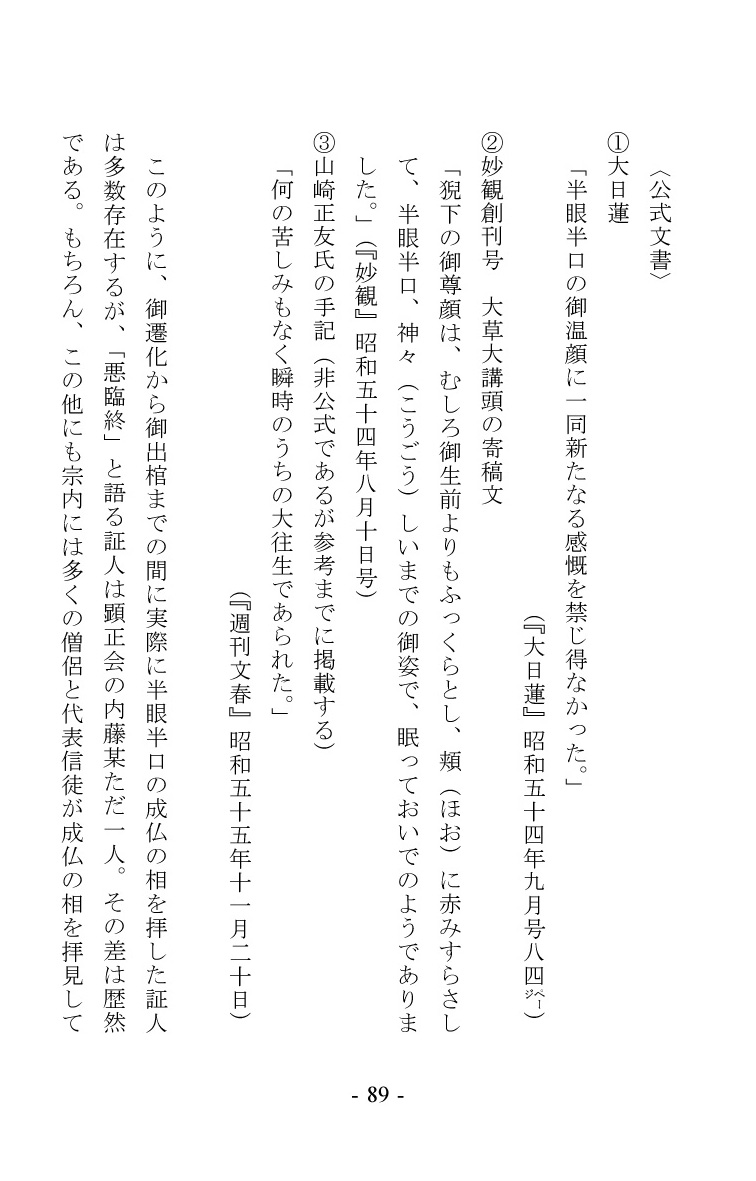 〈公式文書〉

①大日蓮

「半眼半口の御温顔に一同新たなる感慨を禁じ得なかった。」

（『大日蓮』昭和五十四年九月号八四㌻）

②妙観創刊号　大草大講頭の寄稿文

「猊下の御尊顔は、むしろ御生前よりもふっくらとし、頬（ほお）に赤みすらさして、半眼半口、神々（こうごう）しいまでの御姿で、眠っておいでのようでありました。」（『妙観』昭和五十四年八月十日号）

③山崎正友氏の手記（非公式であるが参考までに掲載する）

「何の苦しみもなく瞬時のうちの大往生であられた。」

（『週刊文春』昭和五十五年十一月二十日）

このように、御遷化から御出棺までの間に実際に半眼半口の成仏の相を拝した証人は多数存在するが、「悪臨終」と語る証人は顕正会の内藤某ただ一人。その差は歴然である。もちろん、この他にも宗内には多くの僧侶と代表信徒が成仏の相を拝見して

- 89 -